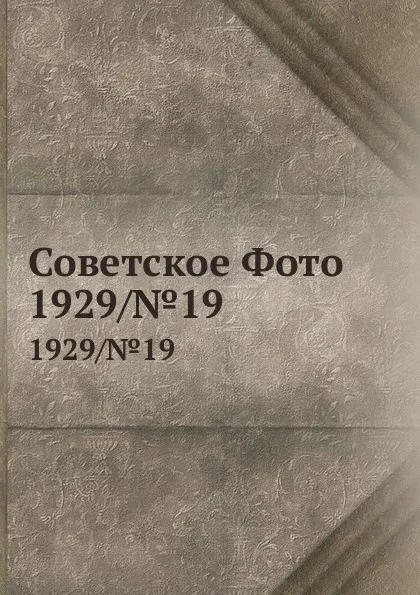 Советское Фото 1929/№19

1929/№19